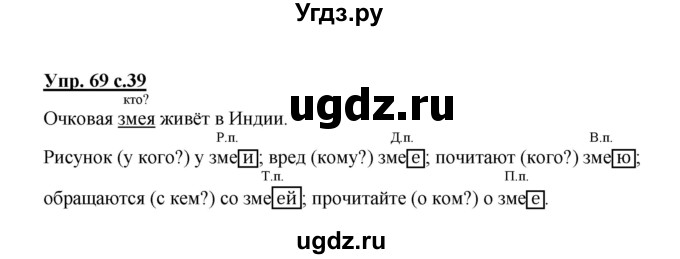 Угдз.ру

Упр. 69 с.39

кто?
Очковая змея живёт в Индии.

ugdz.ru

Р.п. Д.п. В.п.
Рисунок (у кого?) у змеи; вред (кому?) змее; почитают (кого?) змею;

Т.п. П.п.
обращаются (с кем?) со змеей; прочитайте (о ком?) о змее.

ugdz.ru